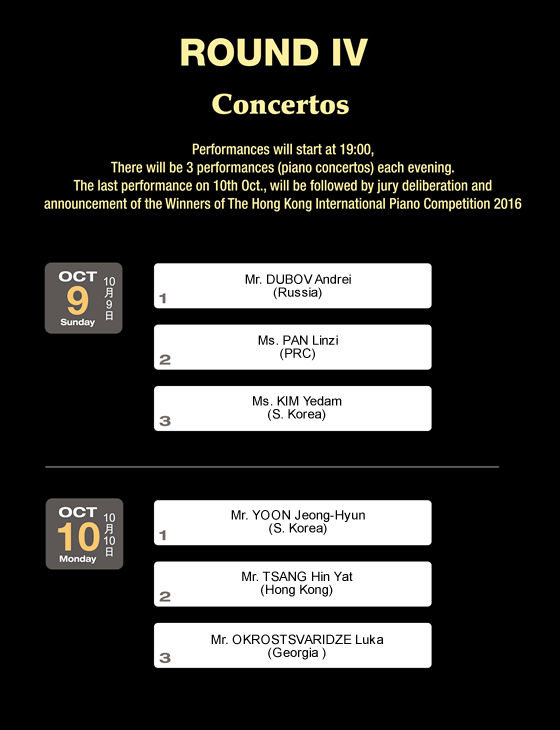 ROUND IV

Concertos

Performances will start at 19:00,
There will be 3 performances (piano concertos) each evening.
The last performance on 10th Oct., will be followed by jury deliberation and announcement of the Winners of The Hong Kong International Piano Competition 2016

OCT
9
Sunday
10月9日

1
Mr. DUBOV Andrei
(Russia)

2
Ms. PAN Linzi
(PRC)

3
Ms. KIM Yedam
(S. Korea)

OCT
10
Monday
10月10日

1
Mr. YOON Jeong-Hyun
(S. Korea)

2
Mr. TSANG Hin Yat
(Hong Kong)

3
Mr. OKROSTSVARIDZE Luka
(Georgia )